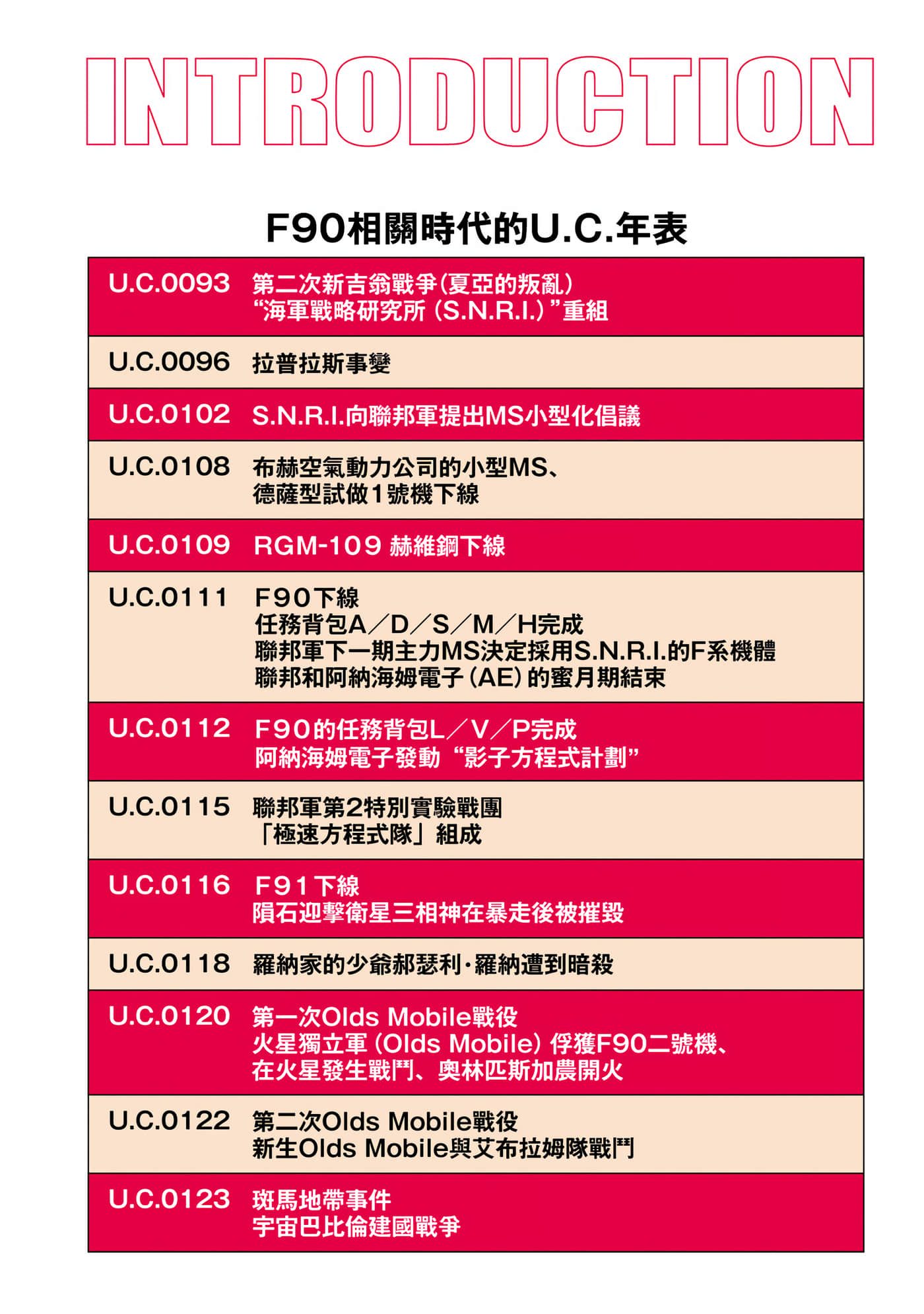 INTRODUCTION

F90相關時代的U.C.年表

| | |
|---|---|
| U.C.0093 | 第二次新吉翁戰爭(夏亞的叛亂) “海軍戰略研究所 (S.N.R.I.)”重組 |
| U.C.0096 | 拉普拉斯事變 |
| U.C.0102 | S.N.R.I.向聯邦軍提出MS小型化倡議 |
| U.C.0108 | 布赫空氣動力公司的小型MS、德薩型試做1號機下線 |
| U.C.0109 | RGM-109 赫維鋼下線 |
| U.C.0111 | F90下線 任務背包A/D/S/M/H完成 聯邦軍下一期主力MS決定採用S.N.R.I.的F系機體 聯邦和阿納海姆電子 (AE) 的蜜月期結束 |
| U.C.0112 | F90的任務背包L/V/P完成 阿納海姆電子發動“影子方程式計劃” |
| U.C.0115 | 聯邦軍第2特別實驗戰團「極速方程式隊」組成 |
| U.C.0116 | F91下線 隕石迎擊衛星三相神在暴走後被摧毀 |
| U.C.0118 | 羅納家的少爺郝瑟利·羅納遭到暗殺 |
| U.C.0120 | 第一次Olds Mobile戰役 火星獨立軍 (Olds Mobile) 俘獲F90二號機、在火星發生戰鬥、奧林匹斯加農開火 |
| U.C.0122 | 第二次Olds Mobile戰役 新生Olds Mobile與艾布拉姆隊戰鬥 |
| U.C.0123 | 斑馬地帶事件 宇宙巴比倫建國戰爭 |